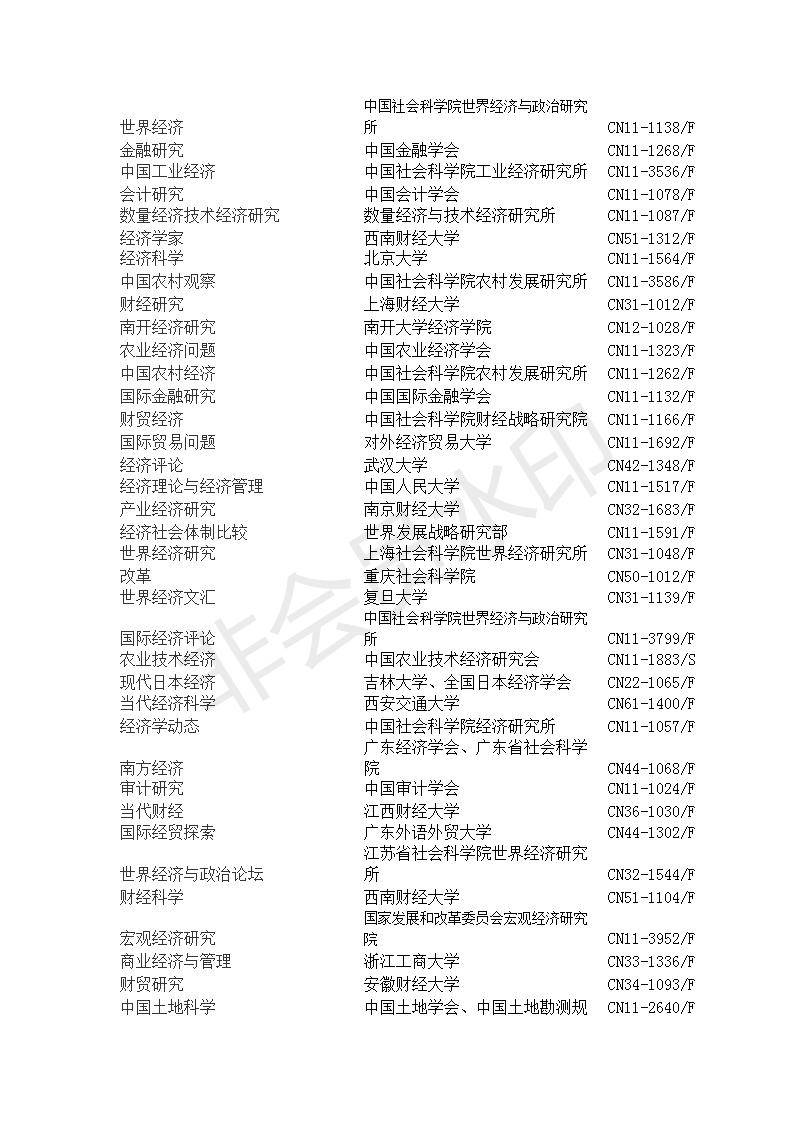 | | | |
|---|---|---|
| 世界经济 | 中国社会科学院世界经济与政治研究所 | CN11-1138/F |
| 金融研究 | 中国金融学会 | CN11-1268/F |
| 中国工业经济 | 中国社会科学院工业经济研究所 | CN11-3536/F |
| 会计研究 | 中国会计学会 | CN11-1078/F |
| 数量经济技术经济研究 | 数量经济与技术经济研究所 | CN11-1087/F |
| 经济学家 | 西南财经大学 | CN51-1312/F |
| 经济科学 | 北京大学 | CN11-1564/F |
| 中国农村观察 | 中国社会科学院农村发展研究所 | CN11-3586/F |
| 财经研究 | 上海财经大学 | CN31-1012/F |
| 南开经济研究 | 南开大学经济学院 | CN12-1028/F |
| 农业经济问题 | 中国农业经济学会 | CN11-1323/F |
| 中国农村经济 | 中国社会科学院农村发展研究所 | CN11-1262/F |
| 国际金融研究 | 中国国际金融学会 | CN11-1132/F |
| 财贸经济 | 中国社会科学院财经战略研究院 | CN11-1166/F |
| 国际贸易问题 | 对外经济贸易大学 | CN11-1692/F |
| 经济评论 | 武汉大学 | CN42-1348/F |
| 经济理论与经济管理 | 中国人民大学 | CN11-1517/F |
| 产业经济研究 | 南京财经大学 | CN32-1683/F |
| 经济社会体制比较 | 世界发展战略研究部 | CN11-1591/F |
| 世界经济研究 | 上海社会科学院世界经济研究所 | CN31-1048/F |
| 改革 | 重庆社会科学院 | CN50-1012/F |
| 世界经济文汇 | 复旦大学 | CN31-1139/F |
| 国际经济评论 | 中国社会科学院世界经济与政治研究所 | CN11-3799/F |
| 农业技术经济 | 中国农业技术经济研究会 | CN11-1883/S |
| 现代日本经济 | 吉林大学、全国日本经济学会 | CN22-1065/F |
| 当代经济科学 | 西安交通大学 | CN61-1400/F |
| 经济学动态 | 中国社会科学院经济研究所 | CN11-1057/F |
| 南方经济 | 广东经济学会、广东省社会科学院 | CN44-1068/F |
| 审计研究 | 中国审计学会 | CN11-1024/F |
| 当代财经 | 江西财经大学 | CN36-1030/F |
| 国际经贸探索 | 广东外语外贸大学 | CN44-1302/F |
| 世界经济与政治论坛 | 江苏省社会科学院世界经济研究所 | CN32-1544/F |
| 财经科学 | 西南财经大学 | CN51-1104/F |
| 宏观经济研究 | 国家发展和改革委员会宏观经济研究院 | CN11-3952/F |
| 商业经济与管理 | 浙江工商大学 | CN33-1336/F |
| 财贸研究 | 安徽财经大学 | CN34-1093/F |
| 中国土地科学 | 中国土地学会、中国土地勘测规 | CN11-2640/F |

非会员水印